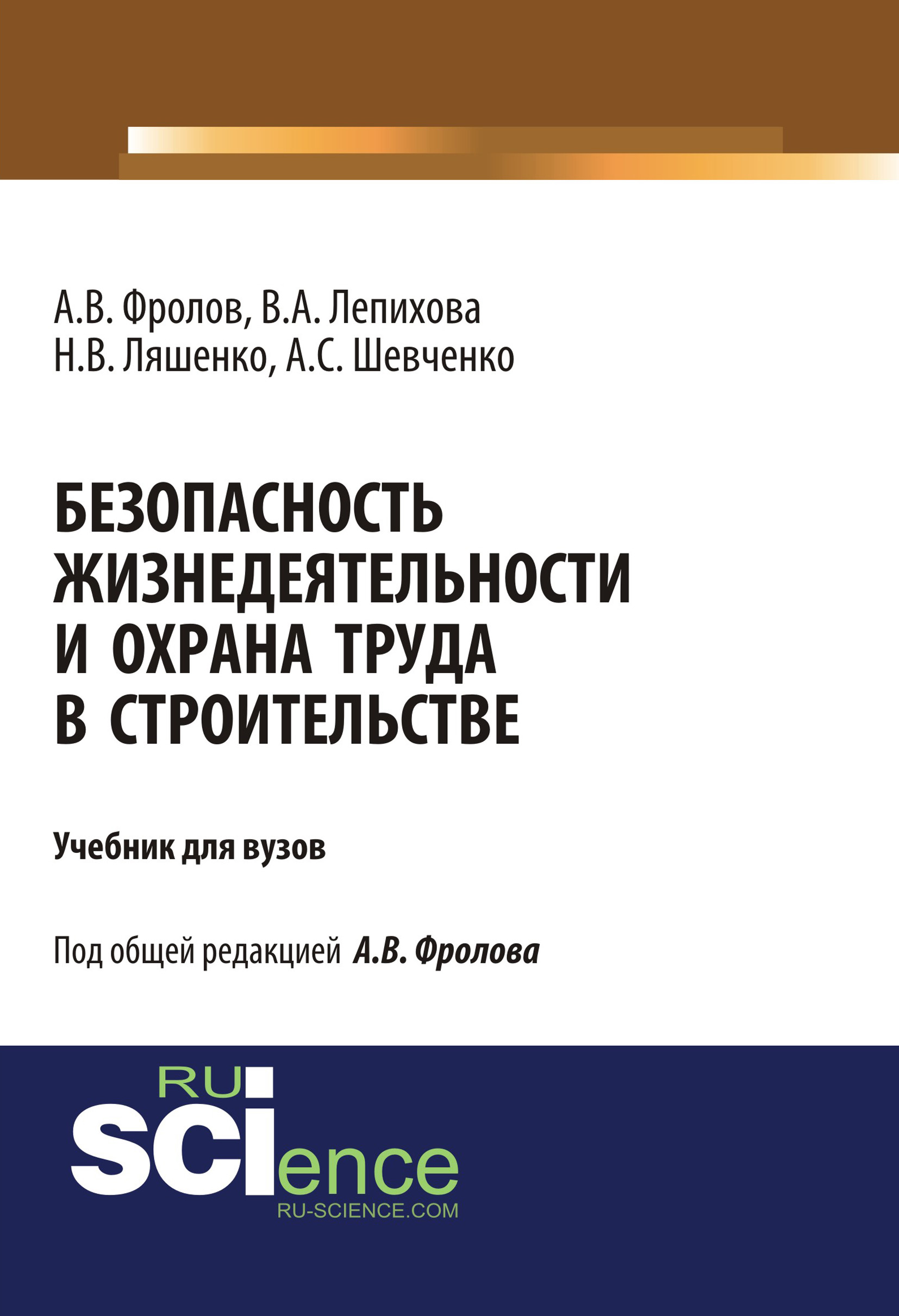 А.В. Фролов, В.А. Лепихова
Н.В. Ляшенко, А.С. Шевченко

БЕЗОПАСНОСТЬ ЖИЗНЕДЕЯТЕЛЬНОСТИ И ОХРАНА ТРУДА В СТРОИТЕЛЬСТВЕ

Учебник для вузов

Под общей редакцией А.В. Фролова

RU
SCIence
RU-SCIENCE.COM